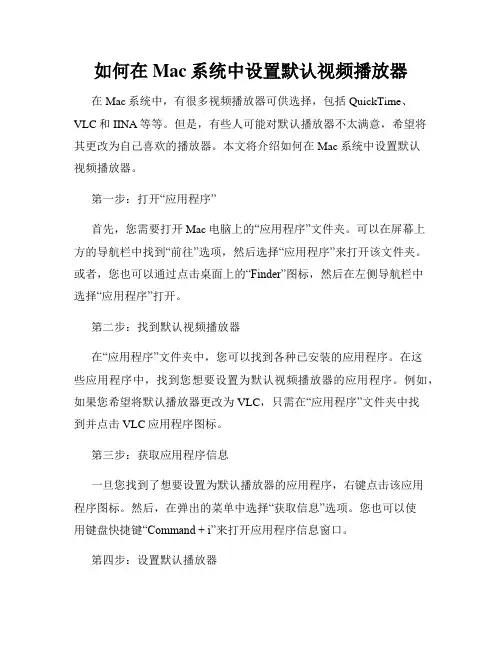 如何在 Mac 系统中设置默认视频播放器

在 Mac 系统中，有很多视频播放器可供选择，包括 QuickTime、VLC 和 IINA 等等。但是，有些人可能对默认播放器不太满意，希望将其更改为自己喜欢的播放器。本文将介绍如何在 Mac 系统中设置默认视频播放器。

第一步：打开“应用程序”

首先，您需要打开 Mac 电脑上的“应用程序”文件夹。可以在屏幕上方的导航栏中找到“前往”选项，然后选择“应用程序”来打开该文件夹。或者，您也可以通过点击桌面上的“Finder”图标，然后在左侧导航栏中选择“应用程序”打开。

第二步：找到默认视频播放器

在“应用程序”文件夹中，您可以找到各种已安装的应用程序。在这些应用程序中，找到您想要设置为默认视频播放器的应用程序。例如，如果您希望将默认播放器更改为 VLC，只需在“应用程序”文件夹中找到并点击 VLC 应用程序图标。

第三步：获取应用程序信息

一旦您找到了想要设置为默认播放器的应用程序，右键点击该应用程序图标。然后，在弹出的菜单中选择“获取信息”选项。您也可以使用键盘快捷键“Command + i”来打开应用程序信息窗口。

第四步：设置默认播放器